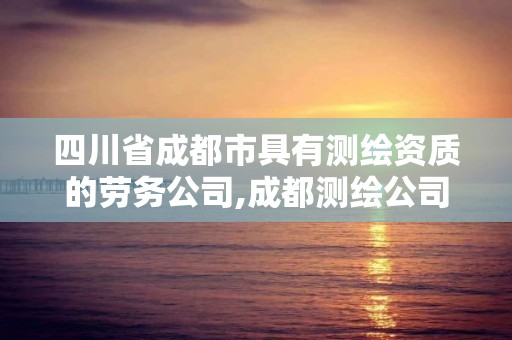 四川省成都市具有测绘资质的劳务公司,成都测绘公司